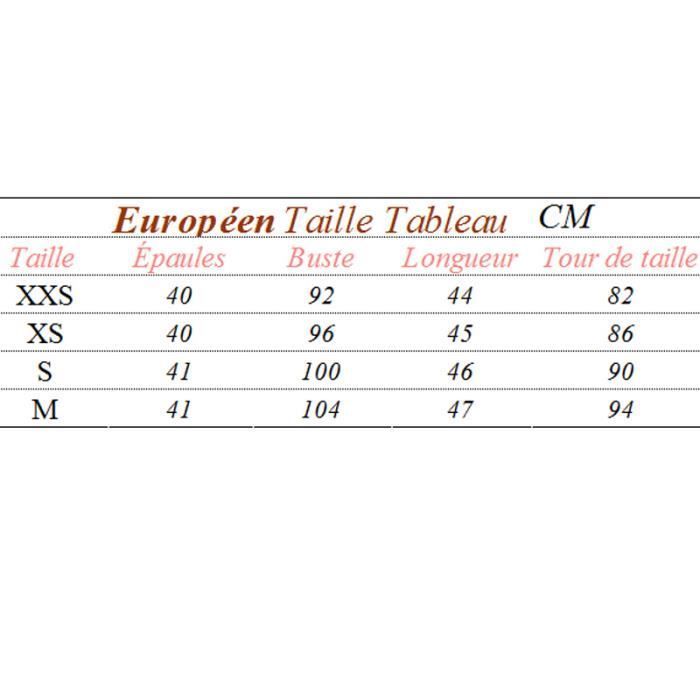 Européen Taille Tableau CM

| Taille | Épaules | Buste | Longueur | Tour de taille |
|---|---|---|---|---|
| XXS | 40 | 92 | 44 | 82 |
| XS | 40 | 96 | 45 | 86 |
| S | 41 | 100 | 46 | 90 |
| M | 41 | 104 | 47 | 94 |